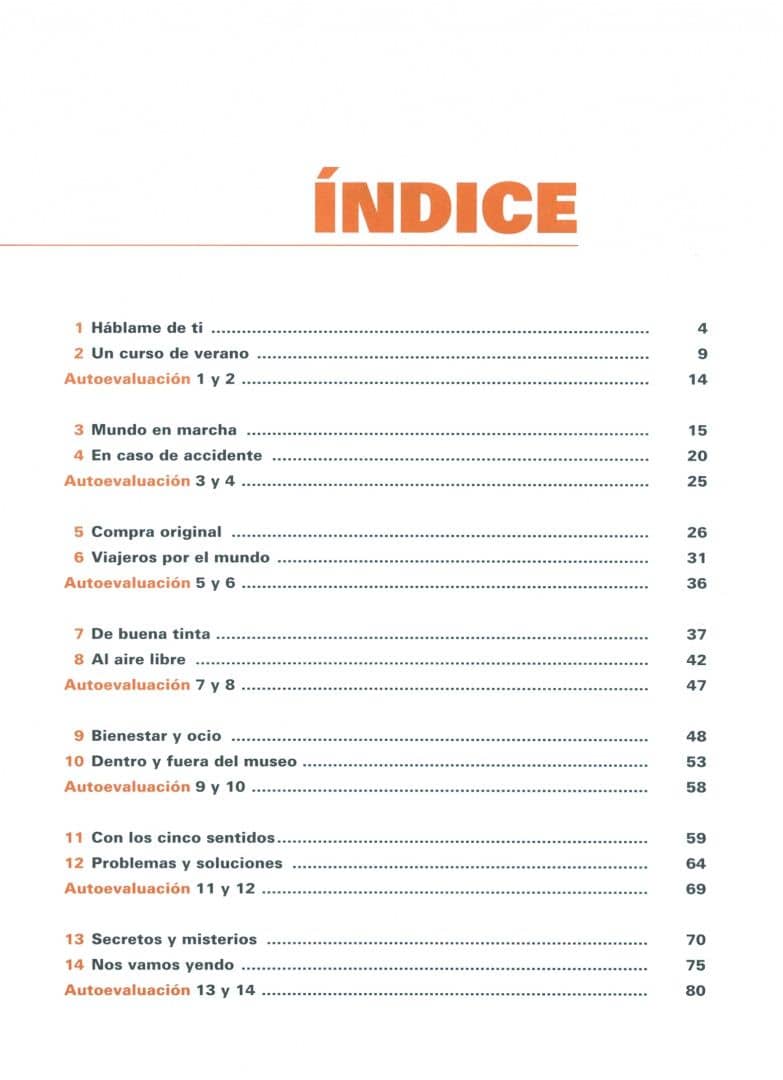 ÍNDICE

1 Háblame de ti 4
2 Un curso de verano 9
Autoevaluación 1 y 2 14

3 Mundo en marcha 15
4 En caso de accidente 20
Autoevaluación 3 y 4 25

5 Compra original 26
6 Viajeros por el mundo 31
Autoevaluación 5 y 6 36

7 De buena tinta 37
8 Al aire libre 42
Autoevaluación 7 y 8 47

9 Bienestar y ocio 48
10 Dentro y fuera del museo 53
Autoevaluación 9 y 10 58

11 Con los cinco sentidos 59
12 Problemas y soluciones 64
Autoevaluación 11 y 12 69

13 Secretos y misterios 70
14 Nos vamos yendo 75
Autoevaluación 13 y 14 80